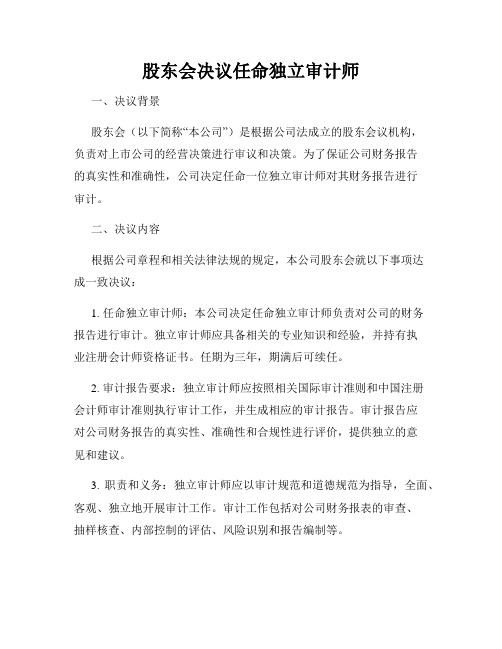 股东会决议任命独立审计师

一、决议背景

股东会（以下简称“本公司”）是根据公司法成立的股东会议机构，负责对上市公司的经营决策进行审议和决策。为了保证公司财务报告的真实性和准确性，公司决定任命一位独立审计师对其财务报告进行审计。

二、决议内容

根据公司章程和相关法律法规的规定，本公司股东会就以下事项达成一致决议：

1. 任命独立审计师：本公司决定任命独立审计师负责对公司的财务报告进行审计。独立审计师应具备相关的专业知识和经验，并持有执业注册会计师资格证书。任期为三年，期满后可续任。

2. 审计报告要求：独立审计师应按照相关国际审计准则和中国注册会计师审计准则执行审计工作，并生成相应的审计报告。审计报告应对公司财务报告的真实性、准确性和合规性进行评价，提供独立的意见和建议。

3. 职责和义务：独立审计师应以审计规范和道德规范为指导，全面、客观、独立地开展审计工作。审计工作包括对公司财务报表的审查、抽样核查、内部控制的评估、风险识别和报告编制等。